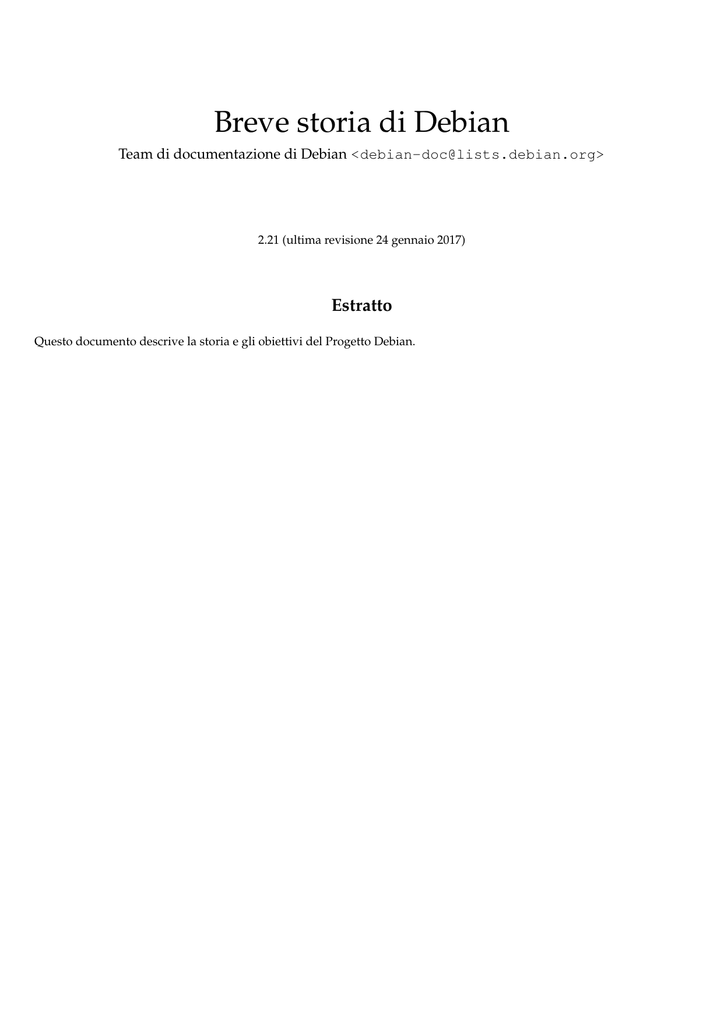 Breve storia di Debian

Team di documentazione di Debian <debian-doc@lists.debian.org>

2.21 (ultima revisione 24 gennaio 2017)

Estratto

Questo documento descrive la storia e gli obiettivi del Progetto Debian.